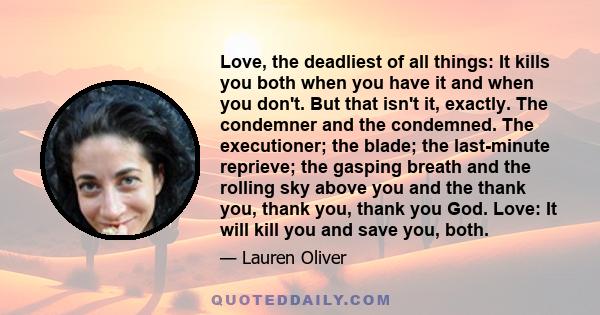 Love, the deadliest of all things: It kills you both when you have it and when you don't. But that isn't it, exactly. The condemner and the condemned. The executioner; the blade; the last-minute reprieve; the gasping breath and the rolling sky above you and the thank you, thank you, thank you God. Love: It will kill you and save you, both.

— Lauren Oliver

QUOTEDDAILY.COM